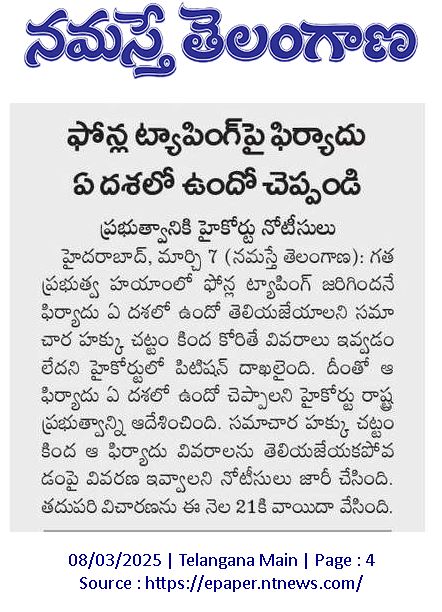 నమస్తే తెలంగాణ

ఫోన్ల ట్యాపింగ్‌పై ఫిర్యాదు ఏ దశలో ఉందో చెప్పండి

ప్రభుత్వానికి హైకోర్టు నోటీసులు

హైదరాబాద్, మార్చి 7 (నమస్తే తెలంగాణ): గత ప్రభుత్వ హయాంలో ఫోన్ల ట్యాపింగ్ జరిగిందనే ఫిర్యాదు ఏ దశలో ఉందో తెలియజేయాలని సమాచార హక్కు చట్టం కింద కోరితే వివరాలు ఇవ్వడం లేదని హైకోర్టులో పిటిషన్ దాఖలైంది. దీంతో ఆ ఫిర్యాదు ఏ దశలో ఉందో చెప్పాలని హైకోర్టు రాష్ట్ర ప్రభుత్వాన్ని ఆదేశించింది. సమాచార హక్కు చట్టం కింద ఆ ఫిర్యాదు వివరాలను తెలియజేయకపోవడంపై వివరణ ఇవ్వాలని నోటీసులు జారీ చేసింది. తదుపరి విచారణను ఈ నెల 21కి వాయిదా వేసింది.

08/03/2025 | Telangana Main | Page : 4
Source : https://epaper.ntnews.com/